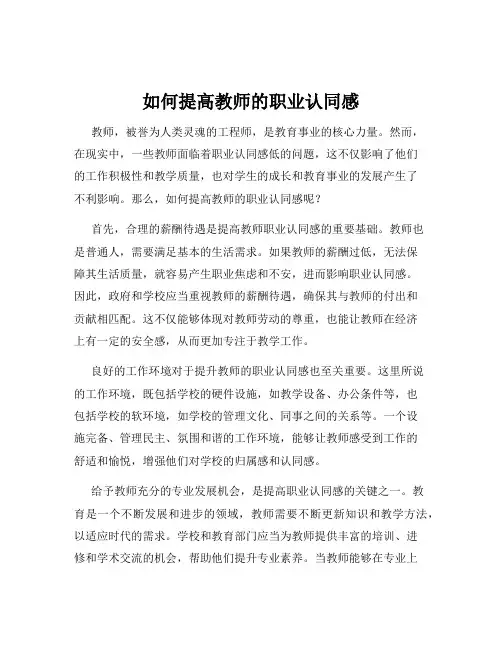 如何提高教师的职业认同感

教师，被誉为人类灵魂的工程师，是教育事业的核心力量。然而，在现实中，一些教师面临着职业认同感低的问题，这不仅影响了他们的工作积极性和教学质量，也对学生的成长和教育事业的发展产生了不利影响。那么，如何提高教师的职业认同感呢？

首先，合理的薪酬待遇是提高教师职业认同感的重要基础。教师也是普通人，需要满足基本的生活需求。如果教师的薪酬过低，无法保障其生活质量，就容易产生职业焦虑和不安，进而影响职业认同感。因此，政府和学校应当重视教师的薪酬待遇，确保其与教师的付出和贡献相匹配。这不仅能够体现对教师劳动的尊重，也能让教师在经济上有一定的安全感，从而更加专注于教学工作。

良好的工作环境对于提升教师的职业认同感也至关重要。这里所说的工作环境，既包括学校的硬件设施，如教学设备、办公条件等，也包括学校的软环境，如学校的管理文化、同事之间的关系等。一个设施完备、管理民主、氛围和谐的工作环境，能够让教师感受到工作的舒适和愉悦，增强他们对学校的归属感和认同感。

给予教师充分的专业发展机会，是提高职业认同感的关键之一。教育是一个不断发展和进步的领域，教师需要不断更新知识和教学方法，以适应时代的需求。学校和教育部门应当为教师提供丰富的培训、进修和学术交流的机会，帮助他们提升专业素养。当教师能够在专业上